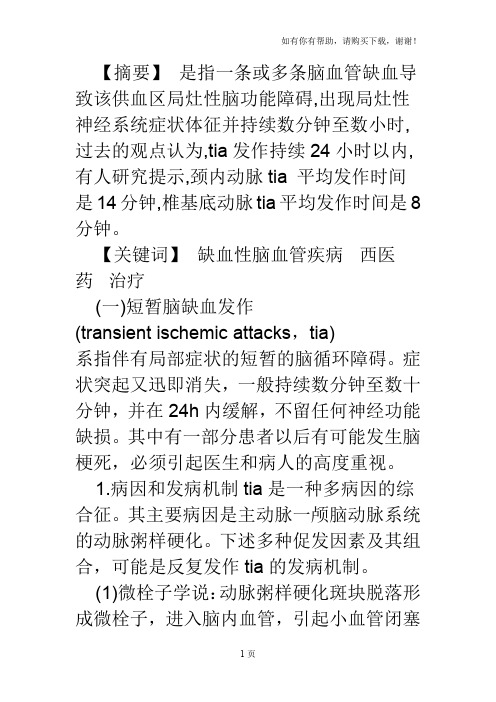 如有你有帮助，请购买下载，谢谢！

【摘要】 是指一条或多条脑血管缺血导致该供血区局灶性脑功能障碍,出现局灶性神经系统症状体征并持续数分钟至数小时,过去的观点认为,tia 发作持续 24 小时以内,有人研究提示,颈内动脉 tia 平均发作时间是 14 分钟,椎基底动脉 tia 平均发作时间是 8 分钟。

【关键词】 缺血性脑血管疾病 西医药 治疗

(一)短暂脑缺血发作 (transient ischemic attacks，tia) 系指伴有局部症状的短暂的脑循环障碍。症状突起又迅即消失，一般持续数分钟至数十分钟，并在 24h 内缓解，不留任何神经功能缺损。其中有一部分患者以后有可能发生脑梗死，必须引起医生和病人的高度重视。

1.病因和发病机制 tia 是一种多病因的综合征。其主要病因是主动脉一颅脑动脉系统的动脉粥样硬化。下述多种促发因素及其组合，可能是反复发作 tia 的发病机制。

(1)微栓子学说：动脉粥样硬化斑块脱落形成微栓子，进入脑内血管，引起小血管闭塞

1 页